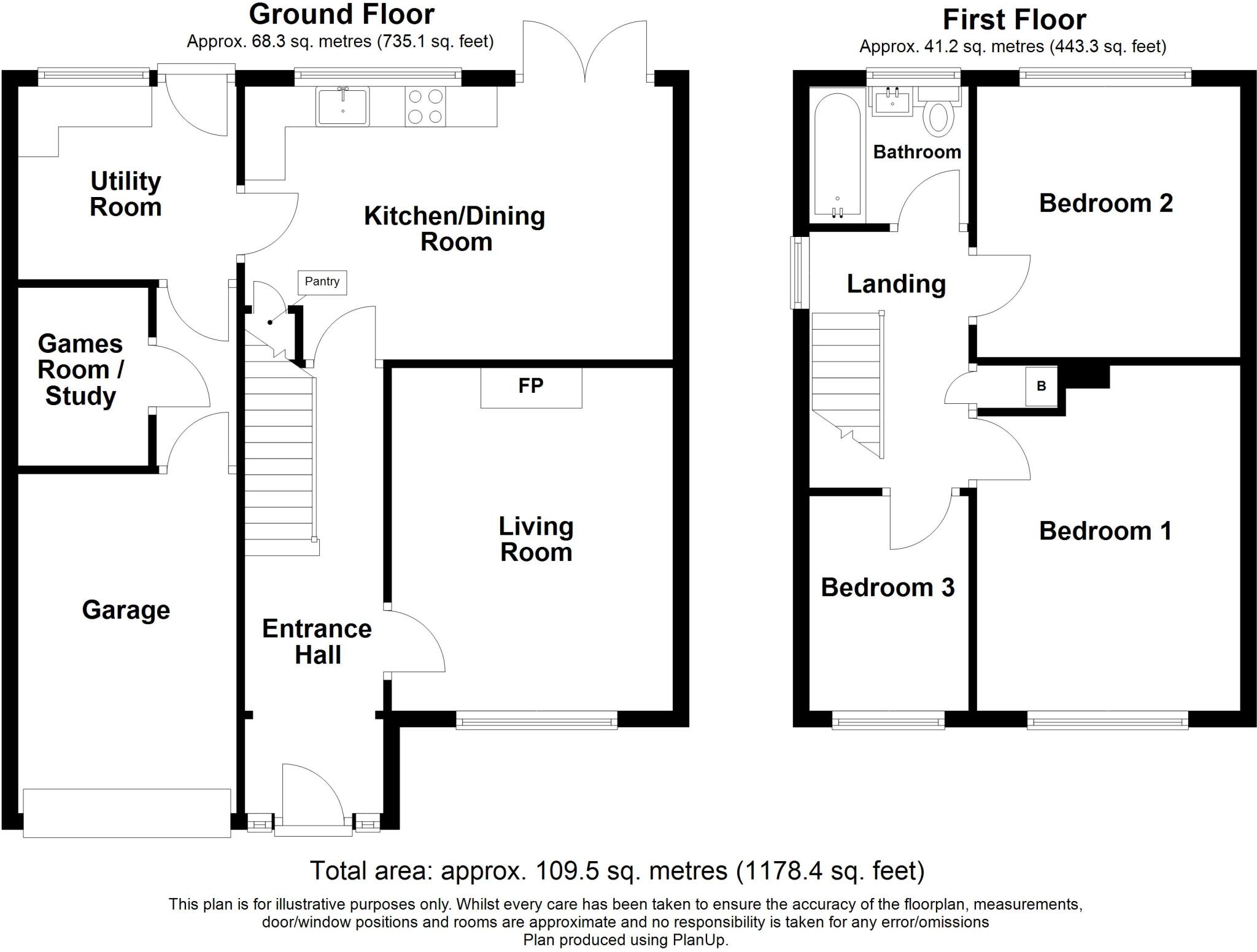 Ground Floor
Approx. 68.3 sq. metres (735.1 sq. feet)

Utility Room

Kitchen/Dining Room

Pantry

Games Room / Study

FP

Living Room

Garage

Entrance Hall

First Floor
Approx. 41.2 sq. metres (443.3 sq. feet)

Bathroom

Bedroom 2

Landing

B

Bedroom 1

Bedroom 3

Total area: approx. 109.5 sq. metres (1178.4 sq. feet)

This plan is for illustrative purposes only. Whilst every care has been taken to ensure the accuracy of the floorplan, measurements, door/window positions and rooms are approximate and no responsibility is taken for any error/omissions
Plan produced using PlanUp.